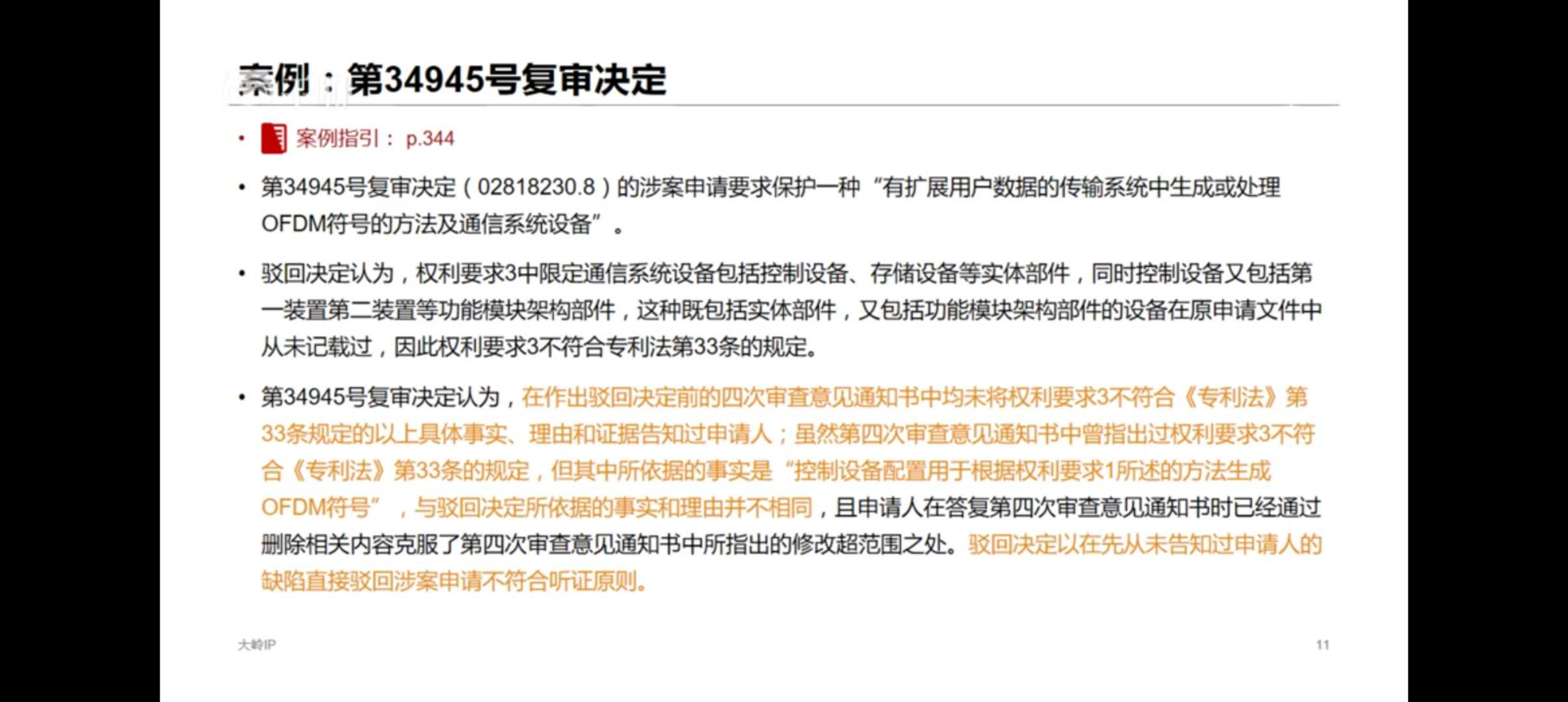 案例：第34945号复审决定

• 案例指引： p.344

• 第34945号复审决定（02818230.8）的涉案申请要求保护一种“有扩展用户数据的传输系统中生成或处理OFDM符号的方法及通信系统设备”。

• 驳回决定认为，权利要求3中限定通信系统设备包括控制设备、存储设备等实体部件，同时控制设备又包括第一装置第二装置等功能模块架构部件，这种既包括实体部件，又包括功能模块架构部件的设备在原申请文件中从未记载过，因此权利要求3不符合专利法第33条的规定。

• 第34945号复审决定认为，在作出驳回决定前的四次审查意见通知书中均未将权利要求3不符合《专利法》第33条规定的以上具体事实、理由和证据告知过申请人；虽然第四次审查意见通知书中曾指出过权利要求3不符合《专利法》第33条的规定，但其中所依据的事实是“控制设备配置用于根据权利要求1所述的方法生成OFDM符号”，与驳回决定所依据的事实和理由并不相同，且申请人在答复第四次审查意见通知书时已经通过删除相关内容克服了第四次审查意见通知书中所指出的修改超范围之处。驳回决定以在先从未告知过申请人的缺陷直接驳回涉案申请不符合听证原则。

大岭IP

11